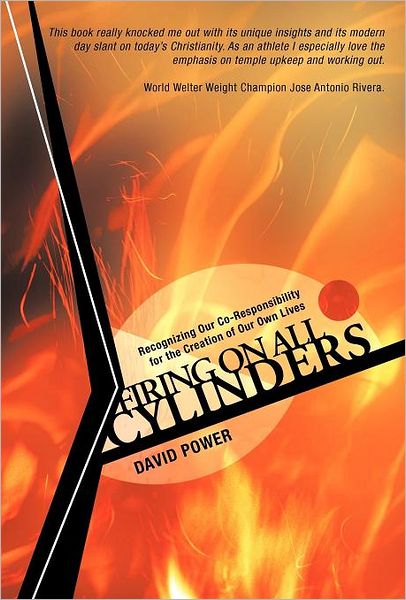 This book really knocked me out with its unique insights and its modern day slant on today's Christianity. As an athlete I especially love the emphasis on temple upkeep and working out.

World Welter Weight Champion Jose Antonio Rivera.

Recognizing Our Co-Responsibility for the Creation of Our Own Lives

FIRING ON ALL CYLINDERS

DAVID POWER